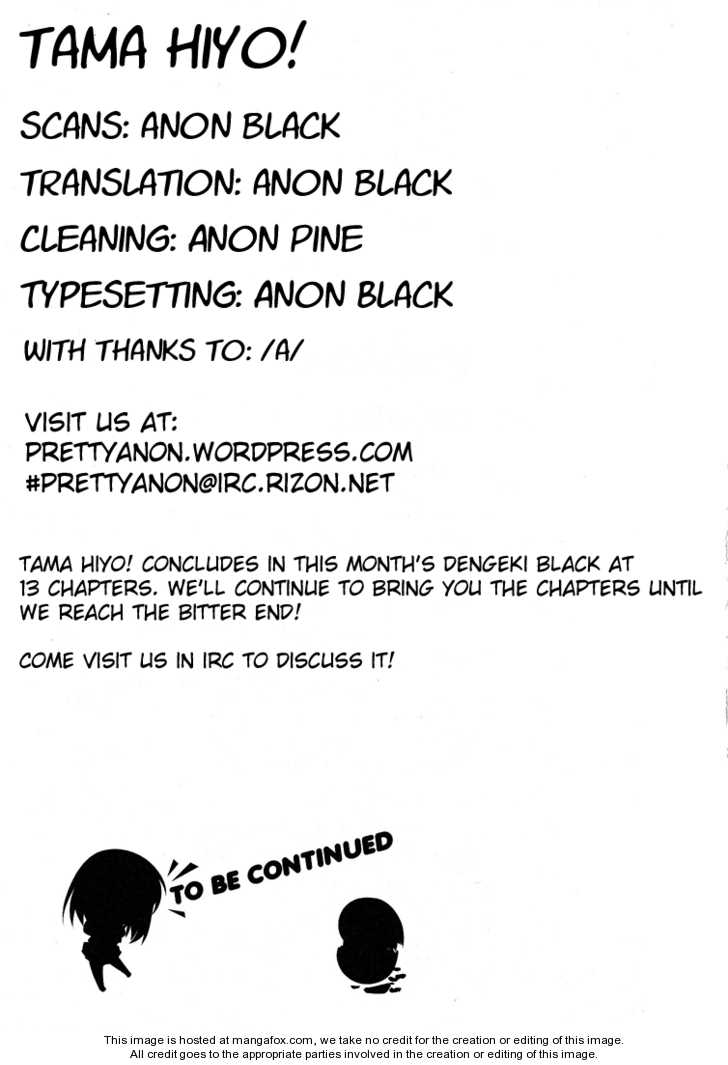 TAMA HIYO!

SCANS: ANON BLACK

TRANSLATION: ANON BLACK

CLEANING: ANON PINE

TYPESETTING: ANON BLACK

WITH THANKS TO: /A/

VISIT US AT:
PRETTYANON.WORDPRESS.COM
#PRETTYANON@IRC.RIZON.NET

TAMA HIYO! CONCLUDES IN THIS MONTH'S DENGEKI BLACK AT 13 CHAPTERS. WE'LL CONTINUE TO BRING YOU THE CHAPTERS UNTIL WE REACH THE BITTER END!

COME VISIT US IN IRC TO DISCUSS IT!

TO BE CONTINUED

This image is hosted at mangafox.com, we take no credit for the creation or editing of this image.
All credit goes to the appropriate parties involved in the creation or editing of this image.